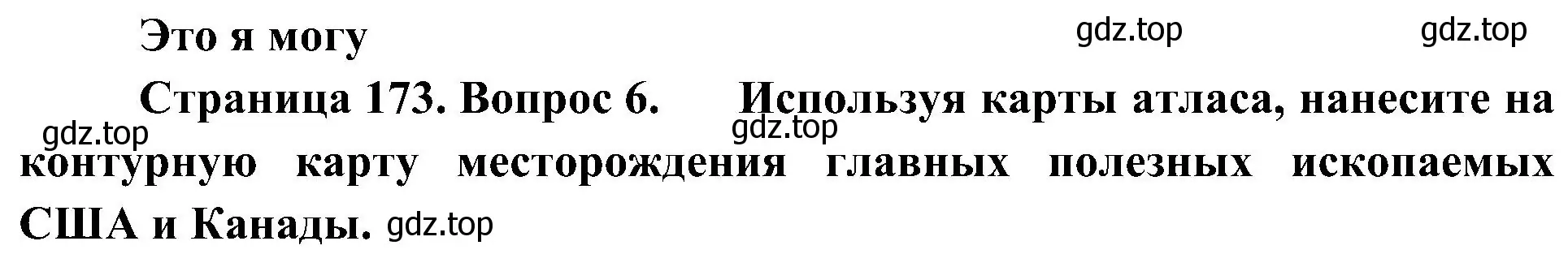 Это я могу

gdz.top gdz.top

Страница 173. Вопрос 6. Используя карты атласа, нанесите на контурную карту месторождения главных полезных ископаемых США и Канады.

gdz.top gdz.top gdz.top